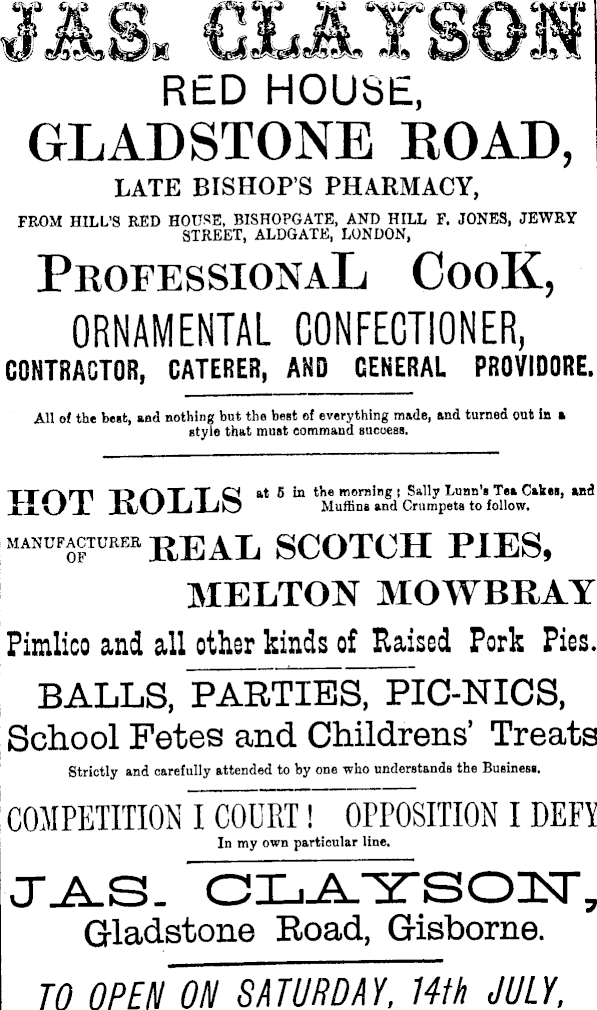 JAS. CLAYSON
RED HOUSE,
GLADSTONE ROAD,
LATE BISHOP'S PHARMACY,
FROM HILL'S RED HOUSE, BISHOPGATE, AND HILL F. JONES, JEWRY STREET, ALDGATE, LONDON,

PROFESSIONAL COOK,
ORNAMENTAL CONFECTIONER,
CONTRACTOR, CATERER, AND GENERAL PROVIDORE.

All of the best, and nothing but the best of everything made, and turned out in a style that must command success.

HOT ROLLS at 5 in the morning; Sally Lunn's Tea Cakes, and Muffins and Crumpets to follow.

MANUFACTURER OF REAL SCOTCH PIES,
MELTON MOWBRAY
Pimlico and all other kinds of Raised Pork Pies.

BALLS, PARTIES, PIC-NICS,
School Fetes and Childrens' Treats
Strictly and carefully attended to by one who understands the Business.

COMPETITION I COURT! OPPOSITION I DEFY
In my own particular line.

JAS. CLAYSON,
Gladstone Road, Gisborne.

TO OPEN ON SATURDAY, 14th JULY,